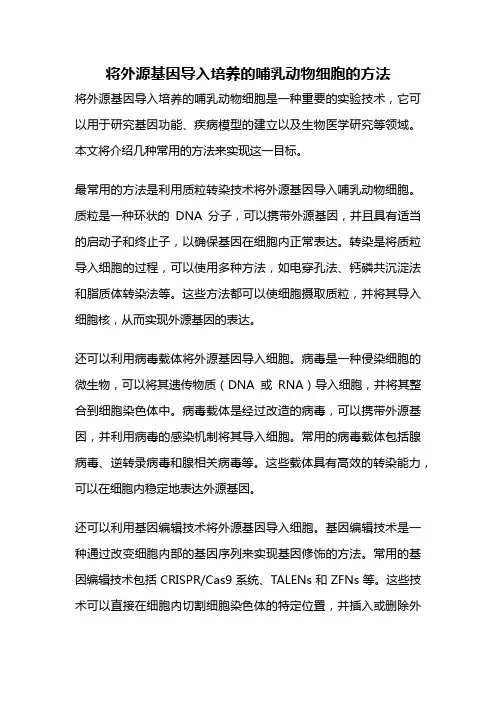 将外源基因导入培养的哺乳动物细胞的方法

将外源基因导入培养的哺乳动物细胞是一种重要的实验技术，它可以用于研究基因功能、疾病模型的建立以及生物医学研究等领域。本文将介绍几种常用的方法来实现这一目标。

最常用的方法是利用质粒转染技术将外源基因导入哺乳动物细胞。质粒是一种环状的 DNA 分子，可以携带外源基因，并且具有适当的启动子和终止子，以确保基因在细胞内正常表达。转染是将质粒导入细胞的过程，可以使用多种方法，如电穿孔法、钙磷共沉淀法和脂质体转染法等。这些方法都可以使细胞摄取质粒，并将其导入细胞核，从而实现外源基因的表达。

还可以利用病毒载体将外源基因导入细胞。病毒是一种侵染细胞的微生物，可以将其遗传物质（DNA 或 RNA）导入细胞，并将其整合到细胞染色体中。病毒载体是经过改造的病毒，可以携带外源基因，并利用病毒的感染机制将其导入细胞。常用的病毒载体包括腺病毒、逆转录病毒和腺相关病毒等。这些载体具有高效的转染能力，可以在细胞内稳定地表达外源基因。

还可以利用基因编辑技术将外源基因导入细胞。基因编辑技术是一种通过改变细胞内部的基因序列来实现基因修饰的方法。常用的基因编辑技术包括 CRISPR/Cas9 系统、TALENs 和 ZFNs 等。这些技术可以直接在细胞内切割细胞染色体的特定位置，并插入或删除外